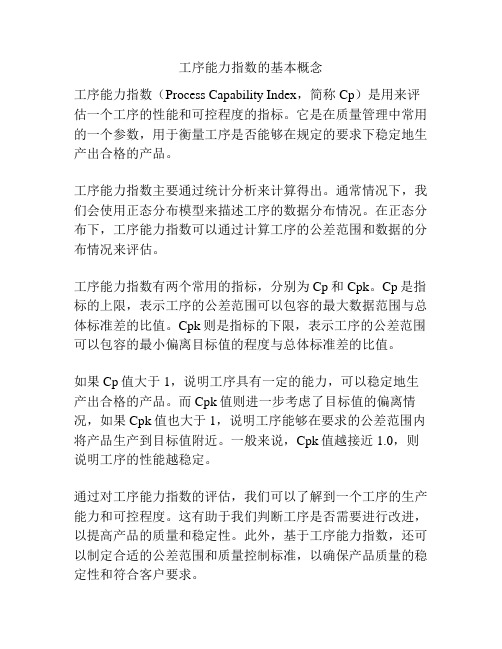 工序能力指数的基本概念

工序能力指数（Process Capability Index，简称 Cp）是用来评估一个工序的性能和可控程度的指标。它是在质量管理中常用的一个参数，用于衡量工序是否能够在规定的要求下稳定地生产出合格的产品。

工序能力指数主要通过统计分析来计算得出。通常情况下，我们会使用正态分布模型来描述工序的数据分布情况。在正态分布下，工序能力指数可以通过计算工序的公差范围和数据的分布情况来评估。

工序能力指数有两个常用的指标，分别为 Cp 和 Cpk。Cp 是指标的上限，表示工序的公差范围可以包容的最大数据范围与总体标准差的比值。Cpk 则是指标的下限，表示工序的公差范围可以包容的最小偏离目标值的程度与总体标准差的比值。

如果 Cp 值大于 1，说明工序具有一定的能力，可以稳定地生产出合格的产品。而 Cpk 值则进一步考虑了目标值的偏离情况，如果 Cpk 值也大于 1，说明工序能够在要求的公差范围内将产品生产到目标值附近。一般来说，Cpk 值越接近 1.0，则说明工序的性能越稳定。

通过对工序能力指数的评估，我们可以了解到一个工序的生产能力和可控程度。这有助于我们判断工序是否需要进行改进，以提高产品的质量和稳定性。此外，基于工序能力指数，还可以制定合适的公差范围和质量控制标准，以确保产品质量的稳定性和符合客户要求。